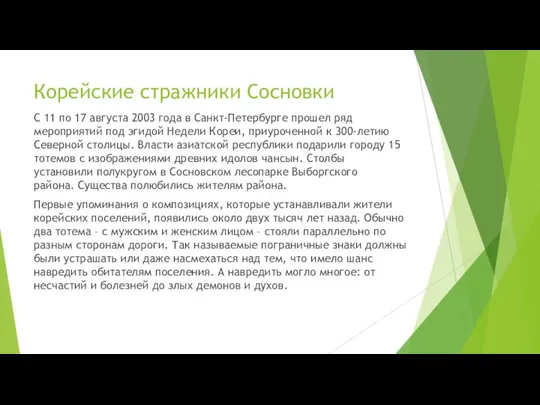 Корейские стражники Сосновки

С 11 по 17 августа 2003 года в Санкт-Петербурге прошел ряд мероприятий под эгидой Недели Кореи, приуроченной к 300-летию Северной столицы. Власти азиатской республики подарили городу 15 тотемов с изображениями древних идолов чансын. Столбы установили полукругом в Сосновском лесопарке Выборгского района. Существа полюбились жителям района.

Первые упоминания о композициях, которые устанавливали жители корейских поселений, появились около двух тысяч лет назад. Обычно два тотема – с мужским и женским лицом – стояли параллельно по разным сторонам дороги. Так называемые пограничные знаки должны были устрашать или даже насмехаться над тем, что имело шанс навредить обитателям поселения. А навредить могло многое: от несчастий и болезней до злых демонов и духов.